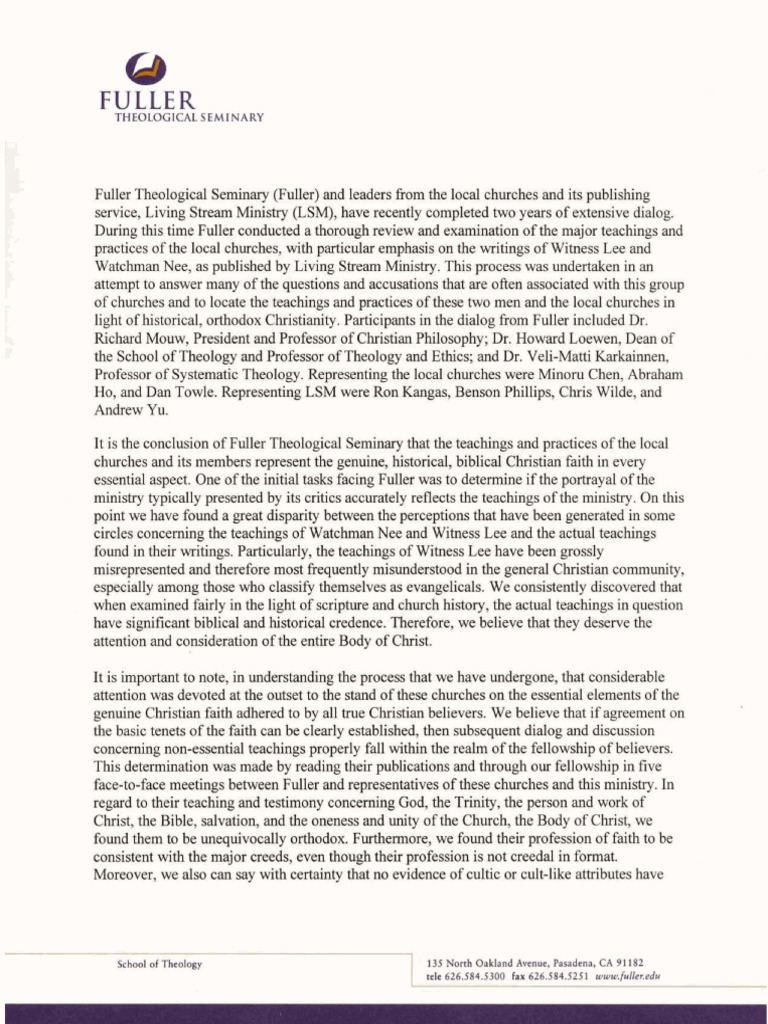 FULLER
THEOLOGICAL SEMINARY

Fuller Theological Seminary (Fuller) and leaders from the local churches and its publishing service, Living Stream Ministry (LSM), have recently completed two years of extensive dialog. During this time Fuller conducted a thorough review and examination of the major teachings and practices of the local churches, with particular emphasis on the writings of Witness Lee and Watchman Nee, as published by Living Stream Ministry. This process was undertaken in an attempt to answer many of the questions and accusations that are often associated with this group of churches and to locate the teachings and practices of these two men and the local churches in light of historical, orthodox Christianity. Participants in the dialog from Fuller included Dr. Richard Mouw, President and Professor of Christian Philosophy; Dr. Howard Loewen, Dean of the School of Theology and Professor of Theology and Ethics; and Dr. Veli-Matti Karkainnen, Professor of Systematic Theology. Representing the local churches were Minoru Chen, Abraham Ho, and Dan Towle. Representing LSM were Ron Kangas, Benson Phillips, Chris Wilde, and Andrew Yu.

It is the conclusion of Fuller Theological Seminary that the teachings and practices of the local churches and its members represent the genuine, historical, biblical Christian faith in every essential aspect. One of the initial tasks facing Fuller was to determine if the portrayal of the ministry typically presented by its critics accurately reflects the teachings of the ministry. On this point we have found a great disparity between the perceptions that have been generated in some circles concerning the teachings of Watchman Nee and Witness Lee and the actual teachings found in their writings. Particularly, the teachings of Witness Lee have been grossly misrepresented and therefore most frequently misunderstood in the general Christian community, especially among those who classify themselves as evangelicals. We consistently discovered that when examined fairly in the light of scripture and church history, the actual teachings in question have significant biblical and historical credence. Therefore, we believe that they deserve the attention and consideration of the entire Body of Christ.

It is important to note, in understanding the process that we have undergone, that considerable attention was devoted at the outset to the stand of these churches on the essential elements of the genuine Christian faith adhered to by all true Christian believers. We believe that if agreement on the basic tenets of the faith can be clearly established, then subsequent dialog and discussion concerning non-essential teachings properly fall within the realm of the fellowship of believers. This determination was made by reading their publications and through our fellowship in five face-to-face meetings between Fuller and representatives of these churches and this ministry. In regard to their teaching and testimony concerning God, the Trinity, the person and work of Christ, the Bible, salvation, and the oneness and unity of the Church, the Body of Christ, we found them to be unequivocally orthodox. Furthermore, we found their profession of faith to be consistent with the major creeds, even though their profession is not creedal in format. Moreover, we also can say with certainty that no evidence of cultic or cult-like attributes have

School of Theology

135 North Oakland Avenue, Pasadena, CA 91182
tele 626.584.5300 fax 626.584.5251 www.fuller.edu